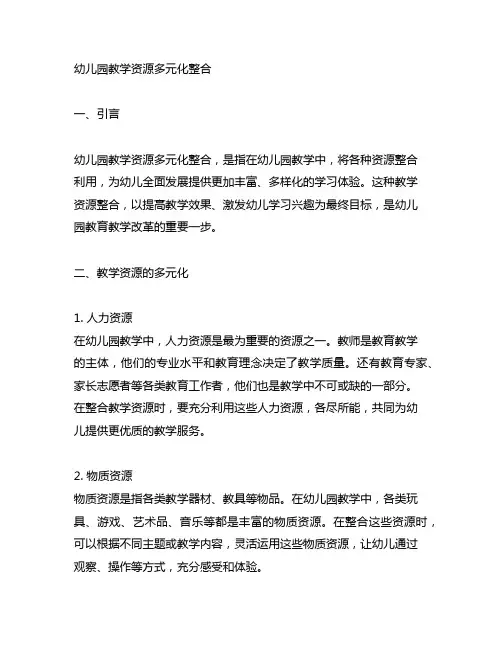 幼儿园教学资源多元化整合

一、引言

幼儿园教学资源多元化整合，是指在幼儿园教学中，将各种资源整合利用，为幼儿全面发展提供更加丰富、多样化的学习体验。这种教学资源整合，以提高教学效果、激发幼儿学习兴趣为最终目标，是幼儿园教育教学改革的重要一步。

二、教学资源的多元化

1. 人力资源
在幼儿园教学中，人力资源是最为重要的资源之一。教师是教育教学的主体，他们的专业水平和教育理念决定了教学质量。还有教育专家、家长志愿者等各类教育工作者，他们也是教学中不可或缺的一部分。在整合教学资源时，要充分利用这些人力资源，各尽所能，共同为幼儿提供更优质的教学服务。

2. 物质资源
物质资源是指各类教学器材、教具等物品。在幼儿园教学中，各类玩具、游戏、艺术品、音乐等都是丰富的物质资源。在整合这些资源时，可以根据不同主题或教学内容，灵活运用这些物质资源，让幼儿通过观察、操作等方式，充分感受和体验。